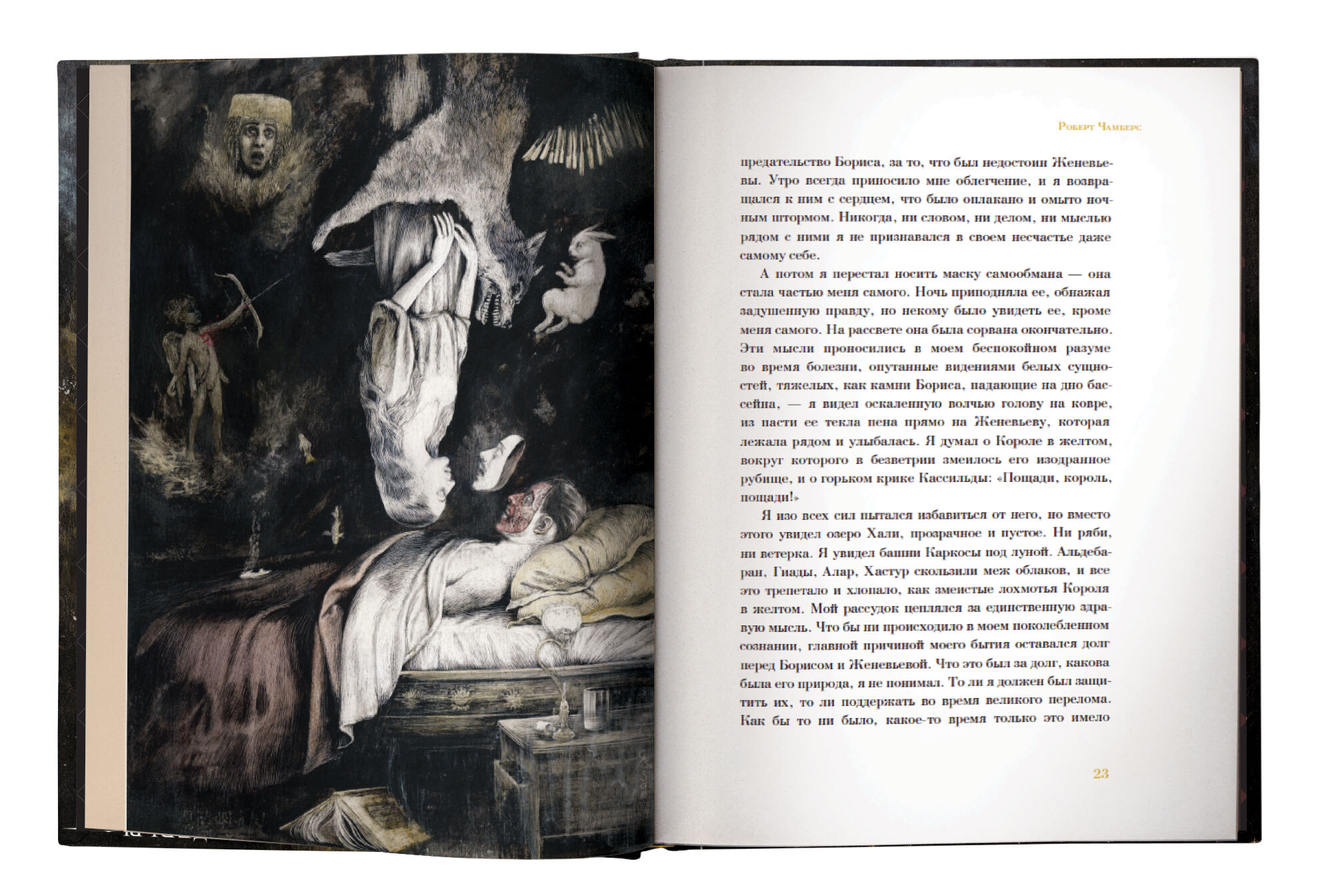 Роберт Чамберс

предательство Бориса, за то, что был недостоин Женевьевы. Утро всегда приносило мне облегчение, и я возвращался к ним с сердцем, что было оплакано и омыто ночным штормом. Никогда, ни словом, ни делом, ни мыслью рядом с ними я не признавался в своем несчастье даже самому себе.

А потом я перестал носить маску самообмана — она стала частью меня самого. Ночь приподняла ее, обнажая задушенную правду, но некому было увидеть ее, кроме меня самого. На рассвете она была сорвана окончательно. Эти мысли проносились в моем беспокойном разуме во время болезни, опутанные видениями белых сущностей, тяжелых, как камни Бориса, падающие на дно бассейна, — я видел оскаленную волчью голову на ковре, из пасти ее текла пена прямо на Женевьеву, которая лежала рядом и улыбалась. Я думал о Короле в желтом, вокруг которого в безветрии змеилось его изодранное рубище, и о горьком крике Кассильды: «Пощади, король, пощади!»

Я изо всех сил пытался избавиться от него, но вместо этого увидел озеро Хали, прозрачное и пустое. Ни ряби, ни ветерка. Я увидел башни Каркосы под луной. Альдебаран, Гиады, Алар, Хастур скользили меж облаков, и все это трепетало и хлопало, как змеистые лохмотья Короля в желтом. Мой рассудок цеплялся за единственную здравую мысль. Что бы ни происходило в моем поколебленном сознании, главной причиной моего бытия оставался долг перед Борисом и Женевьевой. Что это был за долг, какова была его природа, я не понимал. То ли я должен был защитить их, то ли поддержать во время великого перелома. Как бы то ни было, какое-то время только это имело

23